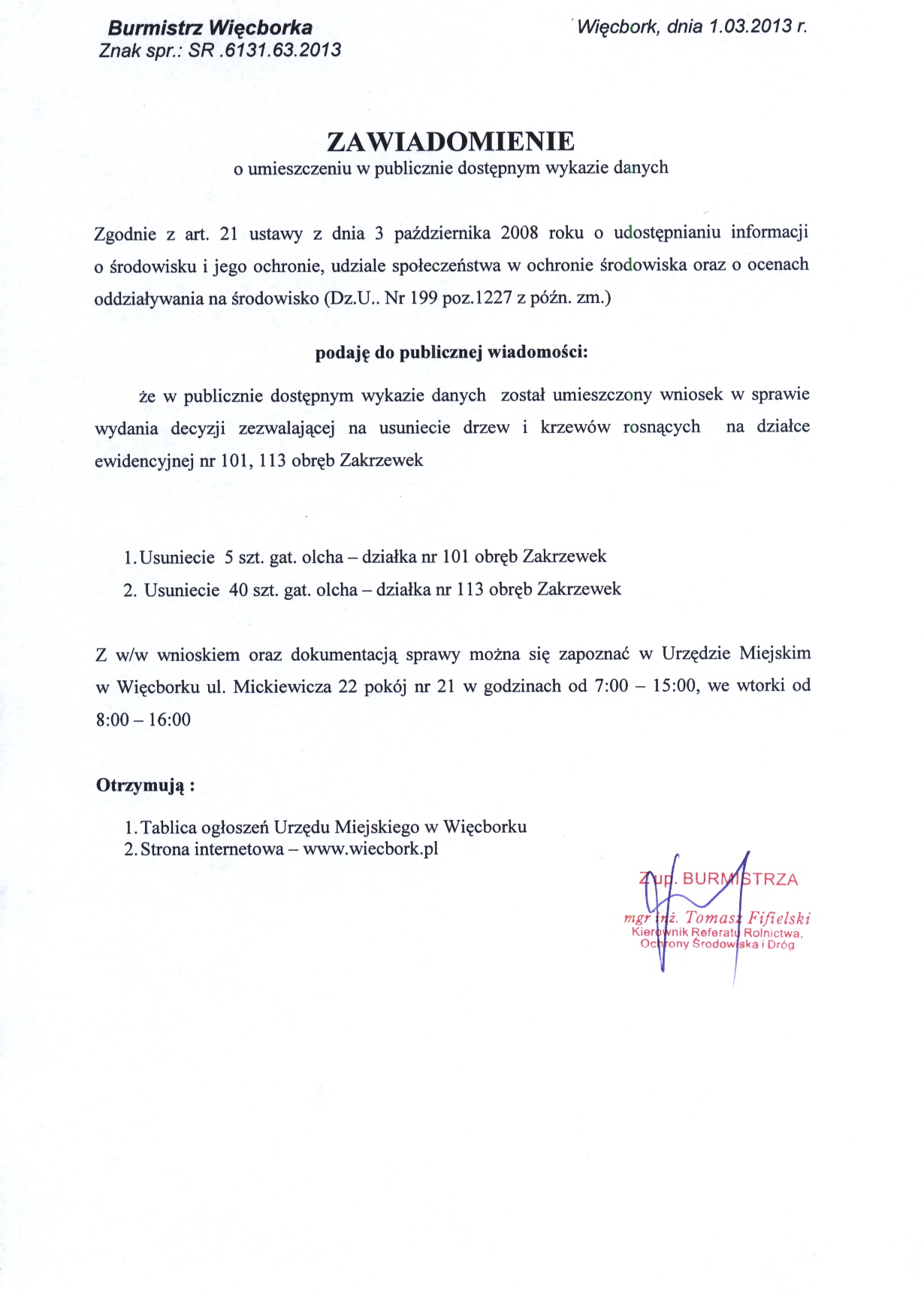 Burmistrz Więcborka
Znak spr.: SR .6131.63.2013

Więcbork, dnia 1.03.2013 r.

ZAWIADOMIENIE
o umieszczeniu w publicznie dostępnym wykazie danych

Zgodnie z art. 21 ustawy z dnia 3 października 2008 roku o udostępnianiu informacji o środowisku i jego ochronie, udziale społeczeństwa w ochronie środowiska oraz o ocenach oddziaływania na środowisko (Dz.U.. Nr 199 poz.1227 z późn. zm.)

podaję do publicznej wiadomości:

że w publicznie dostępnym wykazie danych został umieszczony wniosek w sprawie wydania decyzji zezwalającej na usuniecie drzew i krzewów rosnących na działce ewidencyjnej nr 101, 113 obręb Zakrzewek

1. Usuniecie 5 szt. gat. olcha – działka nr 101 obręb Zakrzewek
2. Usuniecie 40 szt. gat. olcha – działka nr 113 obręb Zakrzewek

Z w/w wnioskiem oraz dokumentacją sprawy można się zapoznać w Urzędzie Miejskim w Więcborku ul. Mickiewicza 22 pokój nr 21 w godzinach od 7:00 – 15:00, we wtorki od 8:00 – 16:00

Otrzymują :

1. Tablica ogłoszeń Urzędu Miejskiego w Więcborku
2. Strona internetowa – www.wiecbork.pl

Z up. BURMISTRZA
mgr inż. Tomasz Fifielski
Kierownik Referatu Rolnictwa, Ochrony Środowiska i Dróg